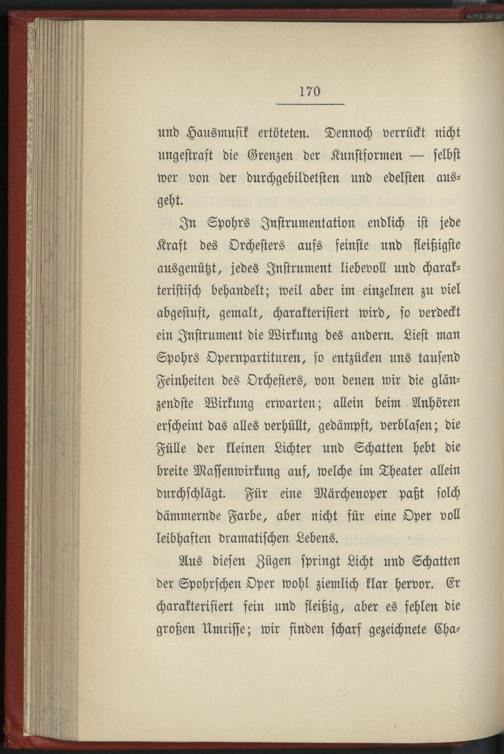 170

und Hausmusik ertöteten. Dennoch verrückt nicht ungestraft die Grenzen der Kunstformen — selbst wer von der durchgebildetsten und edelsten ausgeht.

In Spohrs Instrumentation endlich ist jede Kraft des Orchesters aufs feinste und fleißigste ausgenützt, jedes Instrument liebevoll und charakteristisch behandelt; weil aber im einzelnen zu viel abgestuft, gemalt, charakterisiert wird, so verdeckt ein Instrument die Wirkung des andern. Liest man Spohrs Opernpartituren, so entzücken uns tausend Feinheiten des Orchesters, von denen wir die glänzendste Wirkung erwarten; allein beim Anhören erscheint das alles verhüllt, gedämpft, verblasen; die Fülle der kleinen Lichter und Schatten hebt die breite Massenwirkung auf, welche im Theater allein durchschlägt. Für eine Märchenoper paßt solch dämmernde Farbe, aber nicht für eine Oper voll leibhaften dramatischen Lebens.

Aus diesen Zügen springt Licht und Schatten der Spohrschen Oper wohl ziemlich klar hervor. Er charakterisiert fein und fleißig, aber es fehlen die großen Umrisse; wir finden scharf gezeichnete Cha-